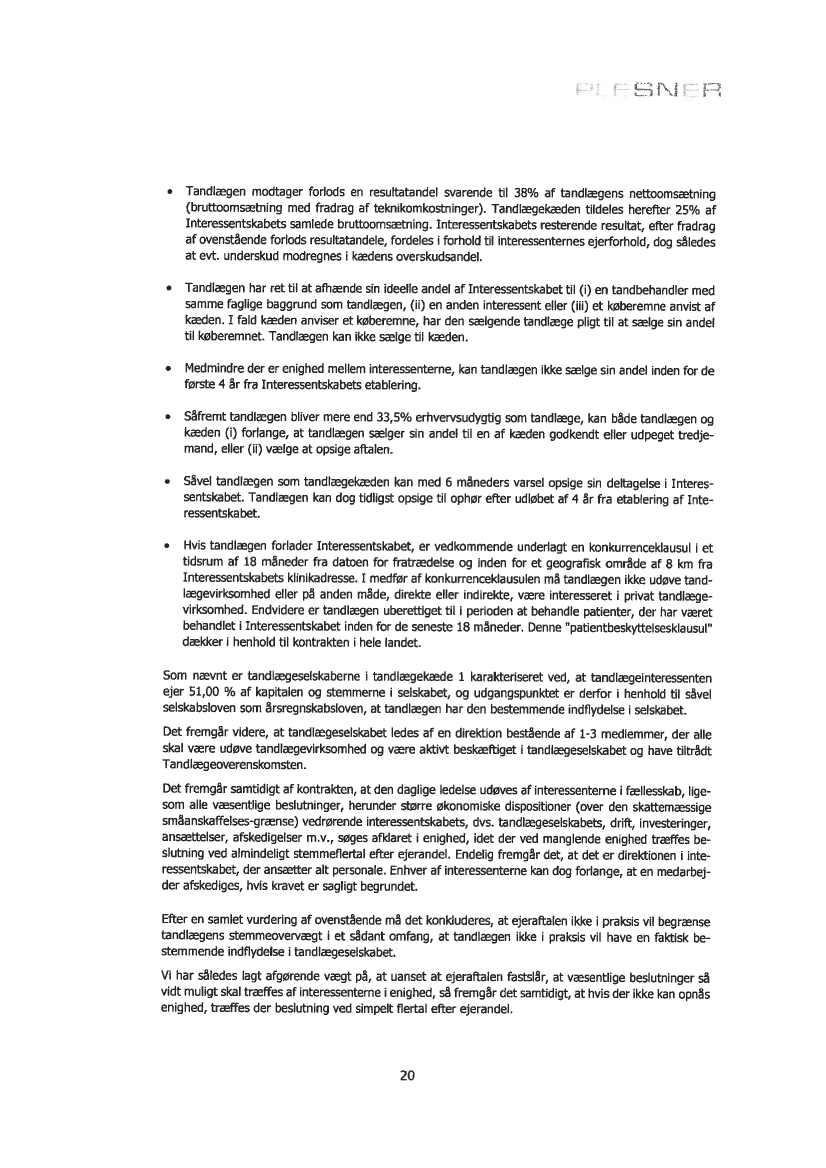 PLESNER

• Tandlægen modtager forlods en resultatandel svarende til 38% af tandlægens nettoomsætning (bruttoomsætning med fradrag af teknikomkostninger). Tandlægekæden tildeles herefter 25% af Interessentskabets samlede bruttoomsætning. Interessentskabets resterende resultat, efter fradrag af ovenstående forlods resultatandele, fordeles i forhold til interessenternes ejerforhold, dog således at evt. underskud modregnes i kædens overskudsandel.

• Tandlægen har ret til at afhænde sin ideelle andel af Interessentskabet til (i) en tandbehandler med samme faglige baggrund som tandlægen, (ii) en anden interessent eller (iii) et køberemne anvist af kæden. I fald kæden anviser et køberemne, har den sælgende tandlæge pligt til at sælge sin andel til køberemnet. Tandlægen kan ikke sælge til kæden.

• Medmindre der er enighed mellem interessenterne, kan tandlægen ikke sælge sin andel inden for de første 4 år fra Interessentskabets etablering.

• Såfremt tandlægen bliver mere end 33,5% erhvervsudygtig som tandlæge, kan både tandlægen og kæden (i) forlange, at tandlægen sælger sin andel til en af kæden godkendt eller udpeget tredjemand, eller (ii) vælge at opsige aftalen.

• Såvel tandlægen som tandlægekæden kan med 6 måneders varsel opsige sin deltagelse i Interessentskabet. Tandlægen kan dog tidligst opsige til ophør efter udløbet af 4 år fra etablering af Interessentskabet.

• Hvis tandlægen forlader Interessentskabet, er vedkommende underlagt en konkurrenceklausul i et tidsrum af 18 måneder fra datoen for fratrædelse og inden for et geografisk område af 8 km fra Interessentskabets klinikadresse. I medfør af konkurrenceklausulen må tandlægen ikke udøve tandlægevirksomhed eller på anden måde, direkte eller indirekte, være interesseret i privat tandlægevirksomhed. Endvidere er tandlægen uberettiget til i perioden at behandle patienter, der har været behandlet i Interessentskabet inden for de seneste 18 måneder. Denne "patientbeskyttelsesklausul" dækker i henhold til kontrakten i hele landet.

Som nævnt er tandlægeselskaberne i tandlægekæde 1 karakteriseret ved, at tandlægeinteressenten ejer 51,00 % af kapitalen og stemmerne i selskabet, og udgangspunktet er derfor i henhold til såvel selskabsloven som årsregnskabsloven, at tandlægen har den bestemmende indflydelse i selskabet.

Det fremgår videre, at tandlægeselskabet ledes af en direktion bestående af 1-3 medlemmer, der alle skal være udøve tandlægevirksomhed og være aktivt beskæftiget i tandlægeselskabet og have tiltrådt Tandlægeoverenskomsten.

Det fremgår samtidigt af kontrakten, at den daglige ledelse udøves af interessenterne i fællesskab, ligesom alle væsentlige beslutninger, herunder større økonomiske dispositioner (over den skattemæssige småanskaffelses-grænse) vedrørende interessentskabets, dvs. tandlægeselskabets, drift, investeringer, ansættelser, afskedigelser m.v., søges afklaret i enighed, idet der ved manglende enighed træffes beslutning ved almindeligt stemmeflertal efter ejerandel. Endelig fremgår det, at det er direktionen i interessentskabet, der ansætter alt personale. Enhver af interessenterne kan dog forlange, at en medarbejder afskediges, hvis kravet er sagligt begrundet.

Efter en samlet vurdering af ovenstående må det konkluderes, at ejeraftalen ikke i praksis vil begrænse tandlægens stemmeovervægt i et sådant omfang, at tandlægen ikke i praksis vil have en faktisk bestemmende indflydelse i tandlægeselskabet.

Vi har således lagt afgørende vægt på, at uanset at ejeraftalen fastslår, at væsentlige beslutninger så vidt muligt skal træffes af interessenterne i enighed, så fremgår det samtidigt, at hvis der ikke kan opnås enighed, træffes der beslutning ved simpelt flertal efter ejerandel.

20